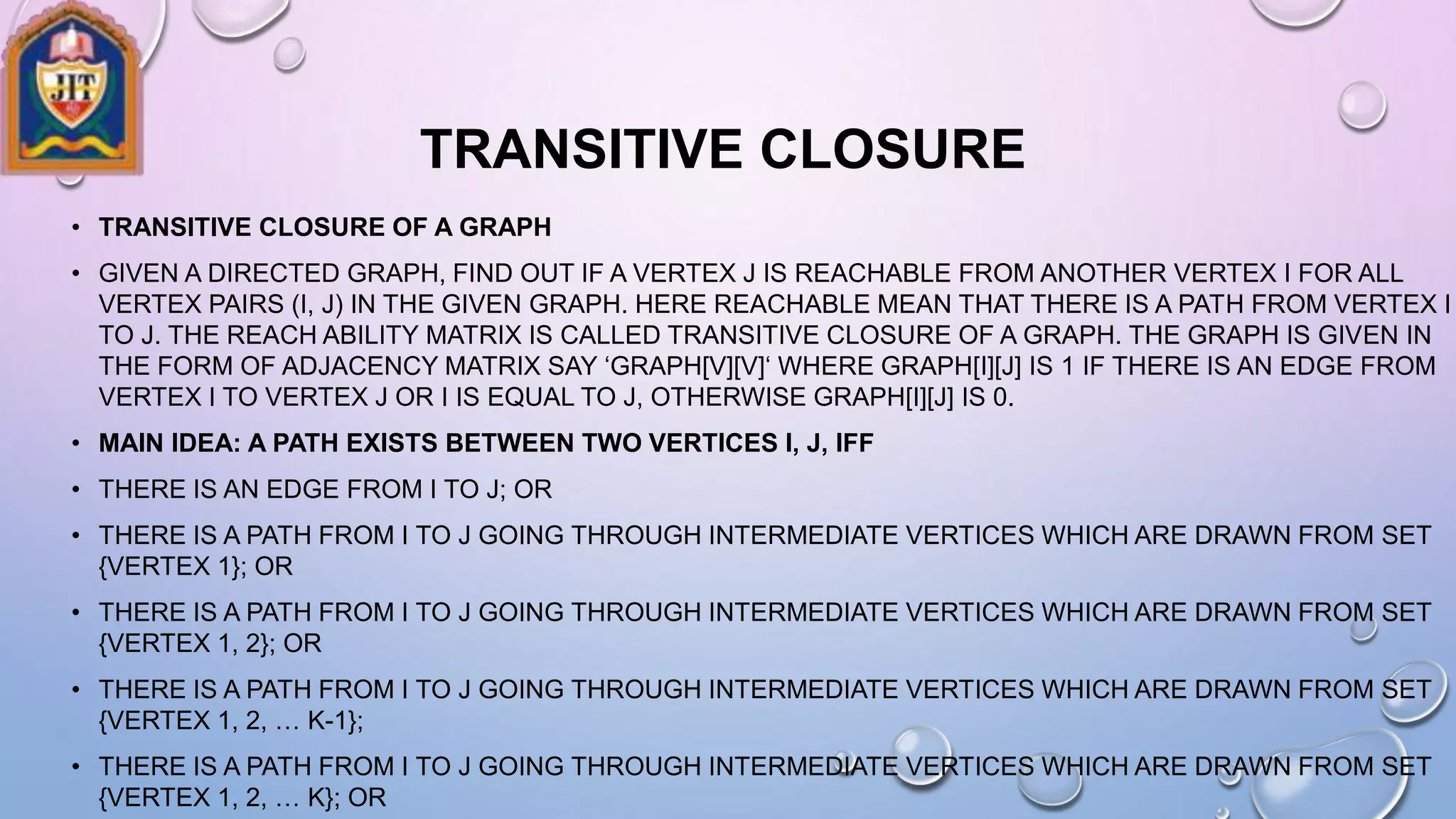 JIT

TRANSITIVE CLOSURE

• TRANSITIVE CLOSURE OF A GRAPH

• GIVEN A DIRECTED GRAPH, FIND OUT IF A VERTEX J IS REACHABLE FROM ANOTHER VERTEX I FOR ALL VERTEX PAIRS (I, J) IN THE GIVEN GRAPH. HERE REACHABLE MEAN THAT THERE IS A PATH FROM VERTEX I TO J. THE REACH ABILITY MATRIX IS CALLED TRANSITIVE CLOSURE OF A GRAPH. THE GRAPH IS GIVEN IN THE FORM OF ADJACENCY MATRIX SAY ‘GRAPH[V][V]‘ WHERE GRAPH[I][J] IS 1 IF THERE IS AN EDGE FROM VERTEX I TO VERTEX J OR I IS EQUAL TO J, OTHERWISE GRAPH[I][J] IS 0.

• MAIN IDEA: A PATH EXISTS BETWEEN TWO VERTICES I, J, IFF

• THERE IS AN EDGE FROM I TO J; OR

• THERE IS A PATH FROM I TO J GOING THROUGH INTERMEDIATE VERTICES WHICH ARE DRAWN FROM SET {VERTEX 1}; OR

• THERE IS A PATH FROM I TO J GOING THROUGH INTERMEDIATE VERTICES WHICH ARE DRAWN FROM SET {VERTEX 1, 2}; OR

• THERE IS A PATH FROM I TO J GOING THROUGH INTERMEDIATE VERTICES WHICH ARE DRAWN FROM SET {VERTEX 1, 2, … K-1};

• THERE IS A PATH FROM I TO J GOING THROUGH INTERMEDIATE VERTICES WHICH ARE DRAWN FROM SET {VERTEX 1, 2, … K}; OR